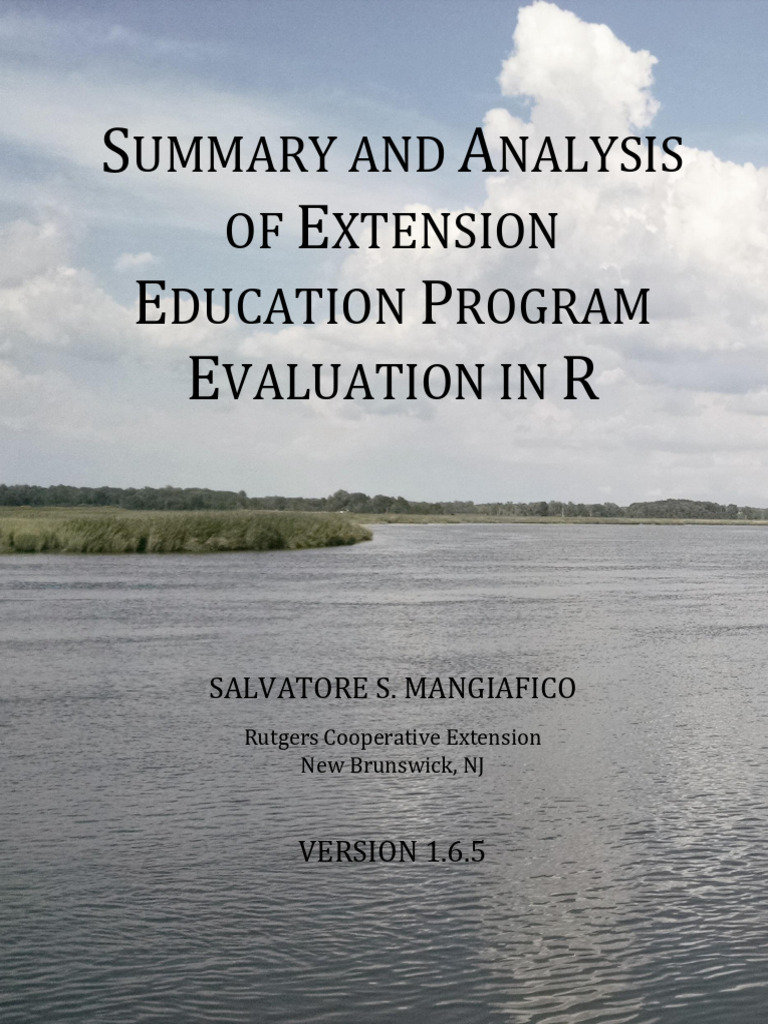 SUMMARY AND ANALYSIS OF EXTENSION EDUCATION PROGRAM EVALUATION IN R

SALVATORE S. MANGIAFICO

Rutgers Cooperative Extension
New Brunswick, NJ

VERSION 1.6.5